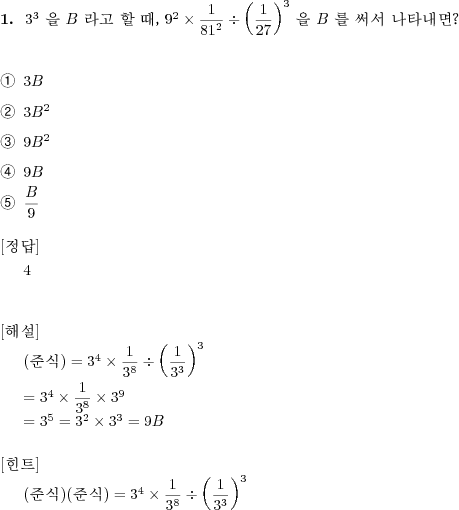 **1.** $3^3$ 을 $B$ 라고 할 때, $9^2 \times \frac{1}{81^2} \div \left(\frac{1}{27}\right)^3$ 을 $B$ 를 써서 나타내면?

① $3B$

② $3B^2$

③ $9B^2$

④ $9B$

⑤ $\frac{B}{9}$

[정답]

4

[해설]

(준식) $= 3^4 \times \frac{1}{3^8} \div \left(\frac{1}{3^3}\right)^3$

$= 3^4 \times \frac{1}{3^8} \times 3^9$

$= 3^5 = 3^2 \times 3^3 = 9B$

[힌트]

(준식)(준식) $= 3^4 \times \frac{1}{3^8} \div \left(\frac{1}{3^3}\right)^3$